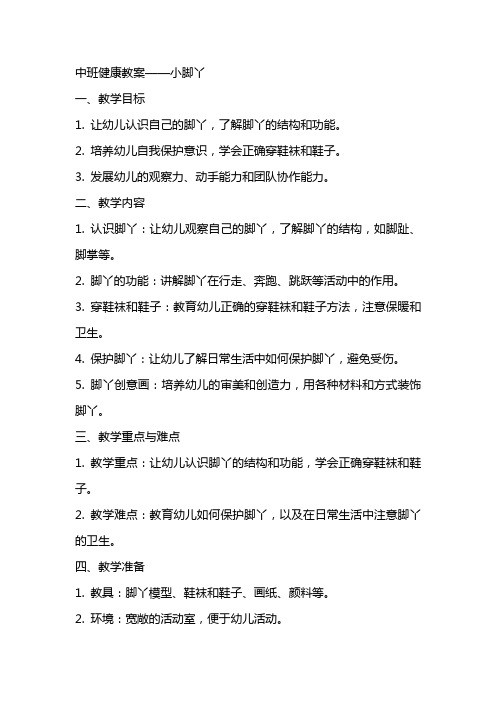 中班健康教案——小脚丫

一、教学目标

1. 让幼儿认识自己的脚丫，了解脚丫的结构和功能。

2. 培养幼儿自我保护意识，学会正确穿鞋袜和鞋子。

3. 发展幼儿的观察力、动手能力和团队协作能力。

二、教学内容

1. 认识脚丫：让幼儿观察自己的脚丫，了解脚丫的结构，如脚趾、脚掌等。

2. 脚丫的功能：讲解脚丫在行走、奔跑、跳跃等活动中的作用。

3. 穿鞋袜和鞋子：教育幼儿正确的穿鞋袜和鞋子方法，注意保暖和卫生。

4. 保护脚丫：让幼儿了解日常生活中如何保护脚丫，避免受伤。

5. 脚丫创意画：培养幼儿的审美和创造力，用各种材料和方式装饰脚丫。

三、教学重点与难点

1. 教学重点：让幼儿认识脚丫的结构和功能，学会正确穿鞋袜和鞋子。

2. 教学难点：教育幼儿如何保护脚丫，以及在日常生活中注意脚丫的卫生。

四、教学准备

1. 教具：脚丫模型、鞋袜和鞋子、画纸、颜料等。

2. 环境：宽敞的活动室，便于幼儿活动。